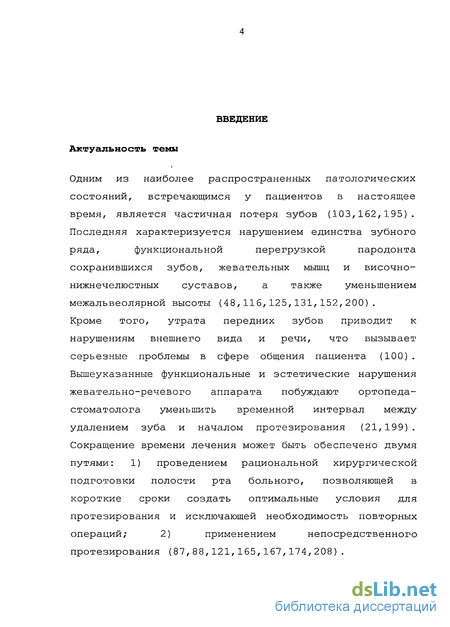 4

ВВЕДЕНИЕ

Актуальность темы

Одним из наиболее распространенных патологических состояний, встречающимся у пациентов в настоящее время, является частичная потеря зубов (103,162,195). Последняя характеризуется нарушением единства зубного ряда, функциональной перегрузкой пародонта сохранившихся зубов, жевательных мышц и височно-нижнечелюстных суставов, а также уменьшением межальвеолярной высоты (48,116,125,131,152,200).

Кроме того, утрата передних зубов приводит к нарушениям внешнего вида и речи, что вызывает серьезные проблемы в сфере общения пациента (100). Вышеуказанные функциональные и эстетические нарушения жевательно-речевого аппарата побуждают ортопеда-стоматолога уменьшить временной интервал между удалением зуба и началом протезирования (21,199). Сокращение времени лечения может быть обеспечено двумя путями: 1) проведением рациональной хирургической подготовки полости рта больного, позволяющей в короткие сроки создать оптимальные условия для протезирования и исключающей необходимость повторных операций; 2) применением непосредственного протезирования (87,88,121,165,167,174,208).

dsLib.net
библиотека диссертаций